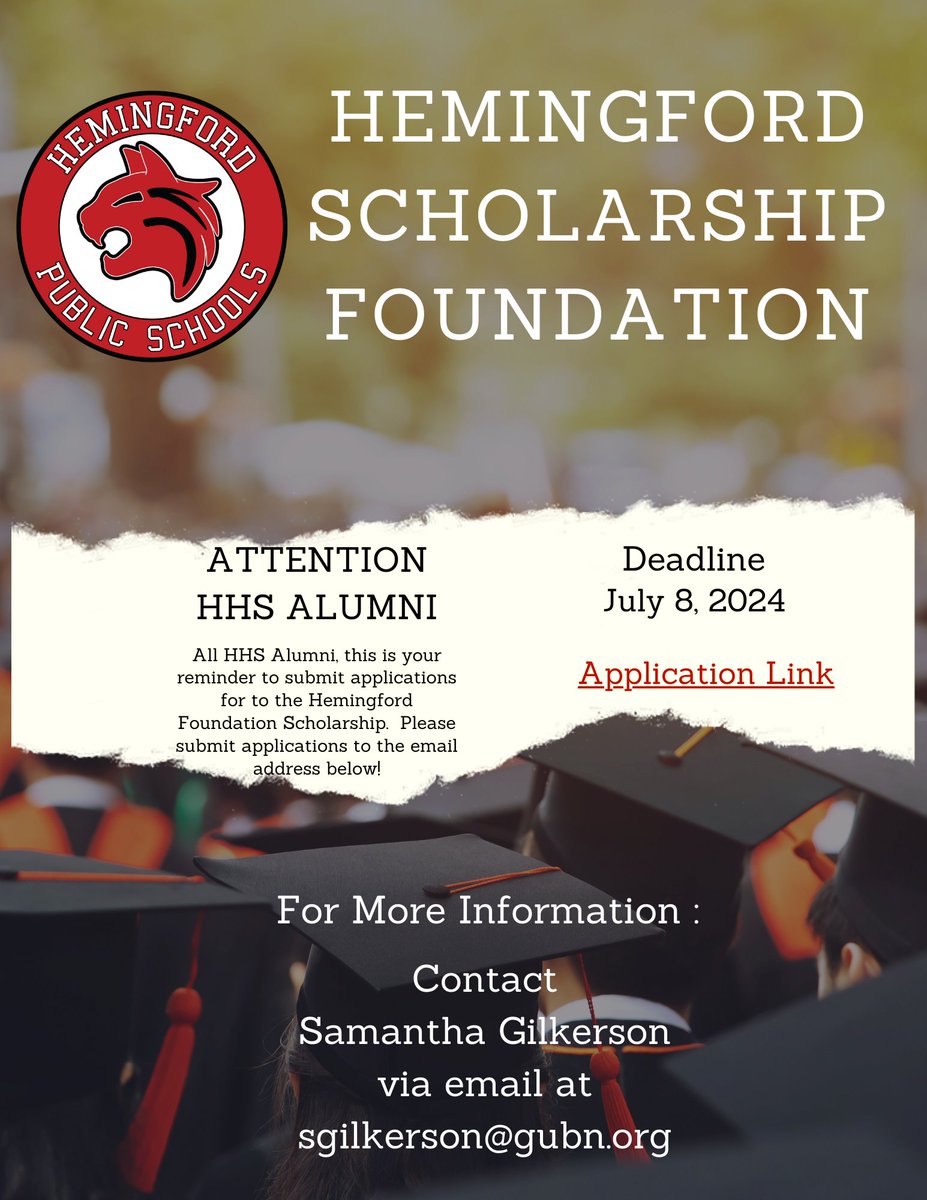 HEMINGFORD
PUBLIC SCHOOLS

HEMINGFORD SCHOLARSHIP FOUNDATION

ATTENTION
HHS ALUMNI

All HHS Alumni, this is your reminder to submit applications for to the Hemingford Foundation Scholarship. Please submit applications to the email address below!

Deadline
July 8, 2024

Application Link

For More Information :

Contact
Samantha Gilkerson
via email at
sgilkerson@gubn.org